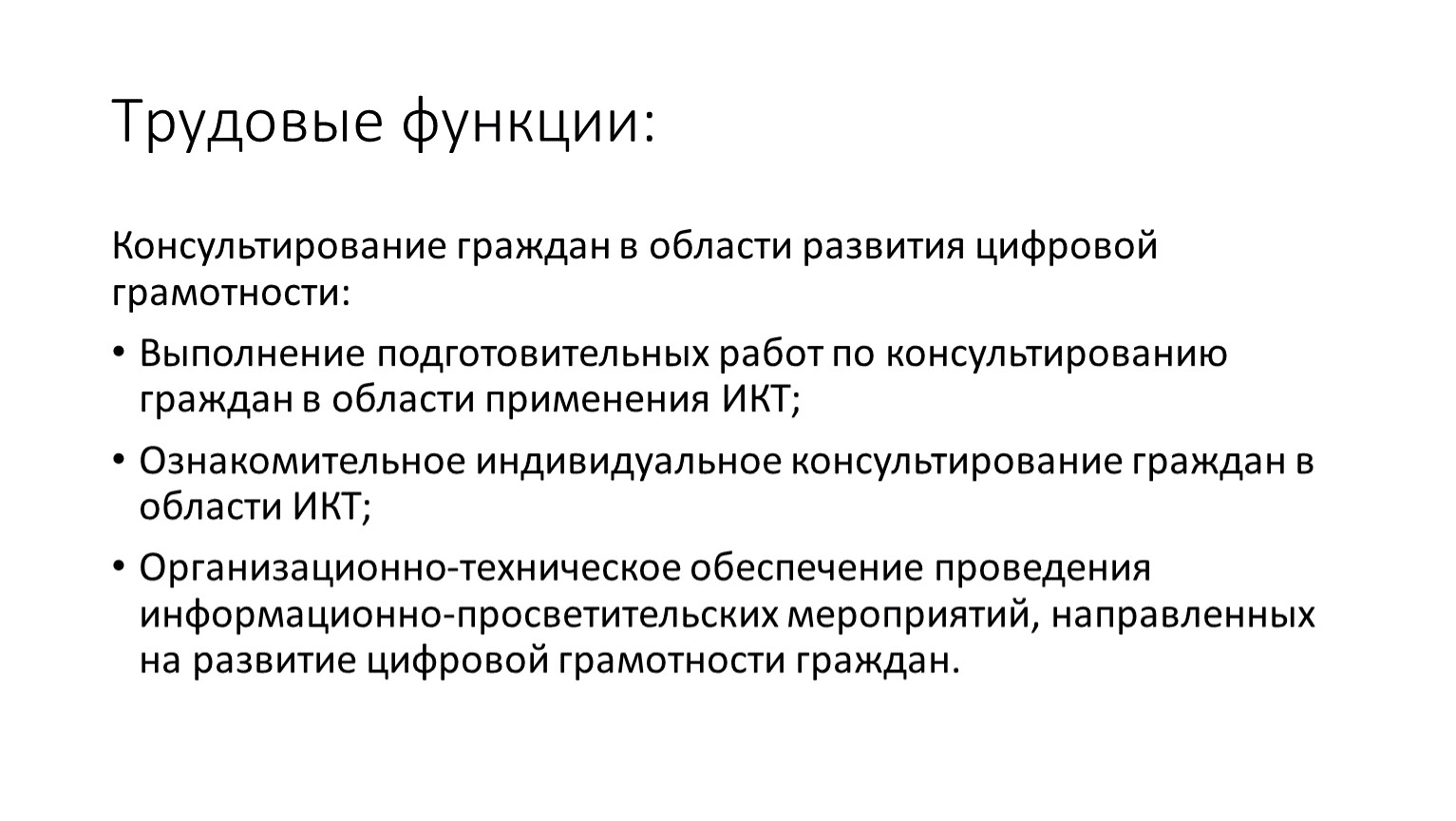 Трудовые функции:

Консультирование граждан в области развития цифровой грамотности:

• Выполнение подготовительных работ по консультированию граждан в области применения ИКТ;
• Ознакомительное индивидуальное консультирование граждан в области ИКТ;
• Организационно-техническое обеспечение проведения информационно-просветительских мероприятий, направленных на развитие цифровой грамотности граждан.